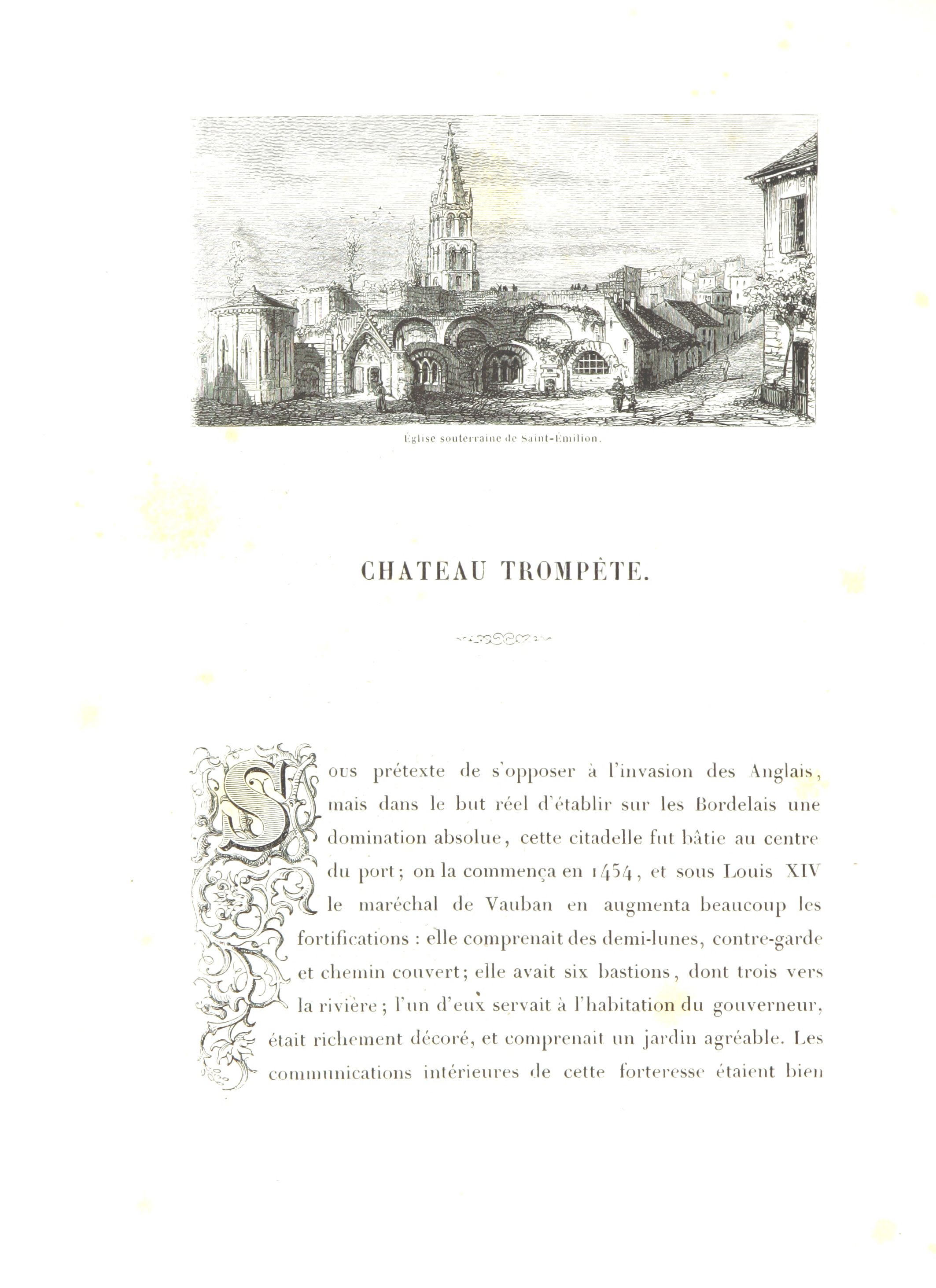 Église souterraine de Saint-Émilion.

CHATEAU TROMPÈTE.

Sous prétexte de s'opposer à l'invasion des Anglais, mais dans le but réel d'établir sur les Bordelais une domination absolue, cette citadelle fut bâtie au centre du port; on la commença en 1454, et sous Louis XIV le maréchal de Vauban en augmenta beaucoup les fortifications : elle comprenait des demi-lunes, contre-garde et chemin couvert; elle avait six bastions, dont trois vers la rivière; l'un d'eux servait à l'habitation du gouverneur, était richement décoré, et comprenait un jardin agréable. Les communications intérieures de cette forteresse étaient bien